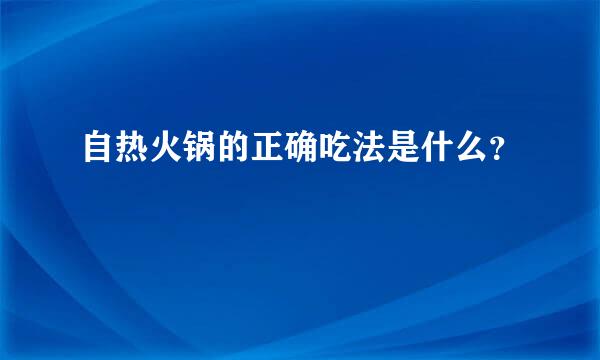 自热火锅的正确吃法是什么?